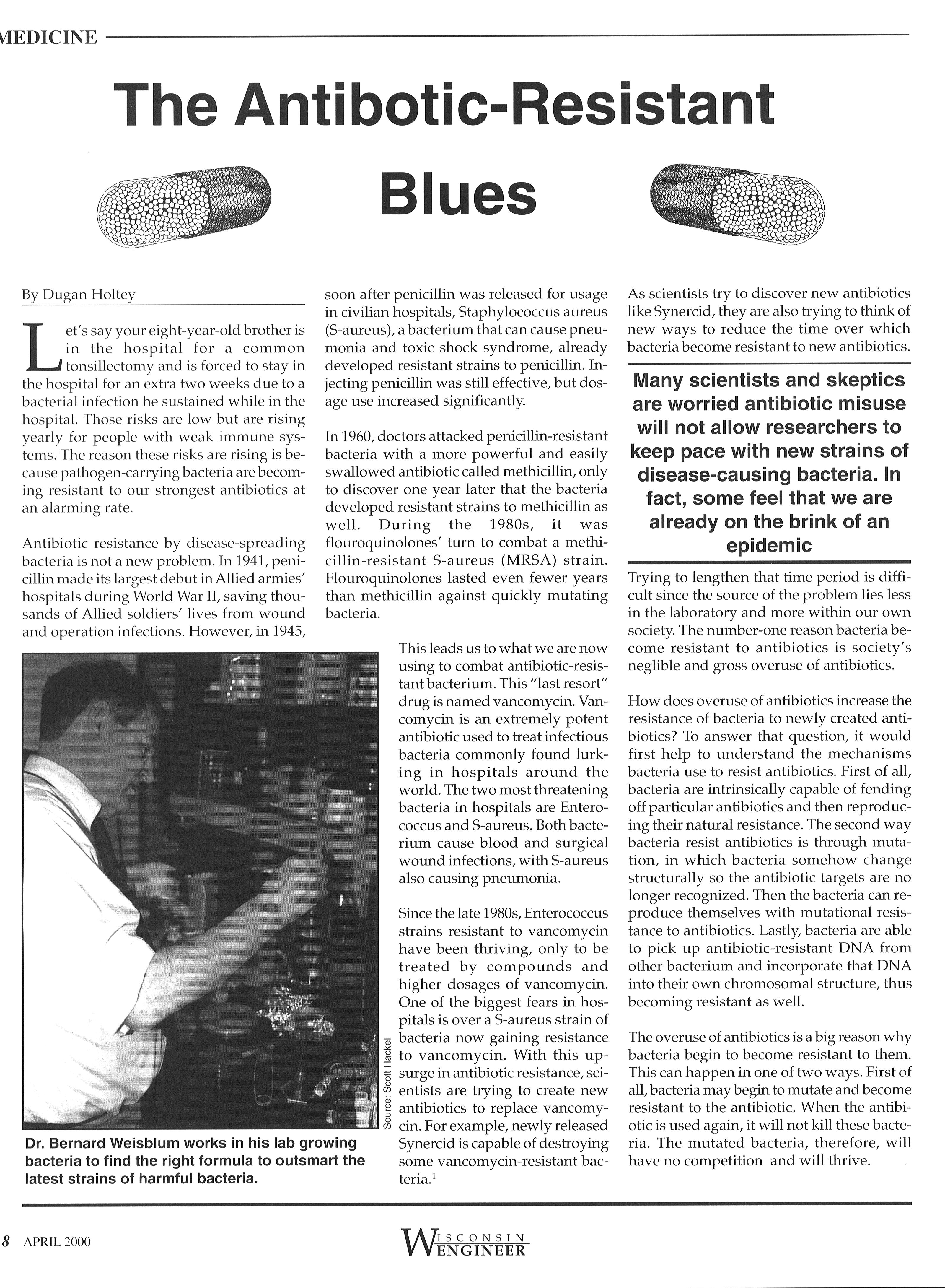 MEDICINE

The Antibotic-Resistant Blues

By Dugan Holtey

Let's say your eight-year-old brother is in the hospital for a common tonsillectomy and is forced to stay in the hospital for an extra two weeks due to a bacterial infection he sustained while in the hospital. Those risks are low but are rising yearly for people with weak immune systems. The reason these risks are rising is because pathogen-carrying bacteria are becoming resistant to our strongest antibiotics at an alarming rate.

Antibiotic resistance by disease-spreading bacteria is not a new problem. In 1941, penicillin made its largest debut in Allied armies' hospitals during World War II, saving thousands of Allied soldiers' lives from wound and operation infections. However, in 1945, soon after penicillin was released for usage in civilian hospitals, Staphylococcus aureus (S-aureus), a bacterium that can cause pneumonia and toxic shock syndrome, already developed resistant strains to penicillin. Injecting penicillin was still effective, but dosage use increased significantly.

In 1960, doctors attacked penicillin-resistant bacteria with a more powerful and easily swallowed antibiotic called methicillin, only to discover one year later that the bacteria developed resistant strains to methicillin as well. During the 1980s, it was flouroquinolones' turn to combat a methicillin-resistant S-aureus (MRSA) strain. Flouroquinolones lasted even fewer years than methicillin against quickly mutating bacteria.

This leads us to what we are now using to combat antibiotic-resistant bacterium. This "last resort" drug is named vancomycin. Vancomycin is an extremely potent antibiotic used to treat infectious bacteria commonly found lurking in hospitals around the world. The two most threatening bacteria in hospitals are Enterococcus and S-aureus. Both bacterium cause blood and surgical wound infections, with S-aureus also causing pneumonia.

Since the late 1980s, Enterococcus strains resistant to vancomycin have been thriving, only to be treated by compounds and higher dosages of vancomycin. One of the biggest fears in hospitals is over a S-aureus strain of bacteria now gaining resistance to vancomycin. With this upsurge in antibiotic resistance, scientists are trying to create new antibiotics to replace vancomycin. For example, newly released Synercid is capable of destroying some vancomycin-resistant bacteria.$^1$

Source: Scott Hackel

Dr. Bernard Weisblum works in his lab growing bacteria to find the right formula to outsmart the latest strains of harmful bacteria.

As scientists try to discover new antibiotics like Synercid, they are also trying to think of new ways to reduce the time over which bacteria become resistant to new antibiotics.

Many scientists and skeptics are worried antibiotic misuse will not allow researchers to keep pace with new strains of disease-causing bacteria. In fact, some feel that we are already on the brink of an epidemic

Trying to lengthen that time period is difficult since the source of the problem lies less in the laboratory and more within our own society. The number-one reason bacteria become resistant to antibiotics is society's neglible and gross overuse of antibiotics.

How does overuse of antibiotics increase the resistance of bacteria to newly created antibiotics? To answer that question, it would first help to understand the mechanisms bacteria use to resist antibiotics. First of all, bacteria are intrinsically capable of fending off particular antibiotics and then reproducing their natural resistance. The second way bacteria resist antibiotics is through mutation, in which bacteria somehow change structurally so the antibiotic targets are no longer recognized. Then the bacteria can reproduce themselves with mutational resistance to antibiotics. Lastly, bacteria are able to pick up antibiotic-resistant DNA from other bacterium and incorporate that DNA into their own chromosomal structure, thus becoming resistant as well.

The overuse of antibiotics is a big reason why bacteria begin to become resistant to them. This can happen in one of two ways. First of all, bacteria may begin to mutate and become resistant to the antibiotic. When the antibiotic is used again, it will not kill these bacteria. The mutated bacteria, therefore, will have no competition and will thrive.

8 APRIL 2000

WISCONSIN ENGINEER